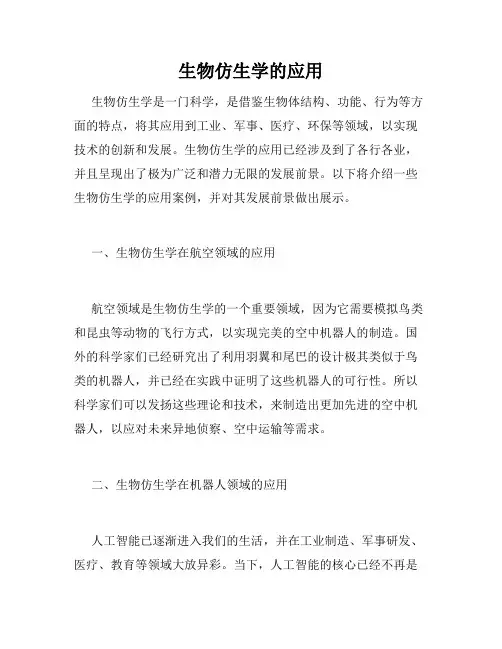 生物仿生学的应用

生物仿生学是一门科学，是借鉴生物体结构、功能、行为等方面的特点，将其应用到工业、军事、医疗、环保等领域，以实现技术的创新和发展。生物仿生学的应用已经涉及到了各行各业，并且呈现出了极为广泛和潜力无限的发展前景。以下将介绍一些生物仿生学的应用案例，并对其发展前景做出展示。

一、生物仿生学在航空领域的应用

航空领域是生物仿生学的一个重要领域，因为它需要模拟鸟类和昆虫等动物的飞行方式，以实现完美的空中机器人的制造。国外的科学家们已经研究出了利用羽翼和尾巴的设计极其类似于鸟类的机器人，并已经在实践中证明了这些机器人的可行性。所以科学家们可以发扬这些理论和技术，来制造出更加先进的空中机器人，以应对未来异地侦察、空中运输等需求。

二、生物仿生学在机器人领域的应用

人工智能已逐渐进入我们的生活，并在工业制造、军事研发、医疗、教育等领域大放异彩。当下，人工智能的核心已经不再是